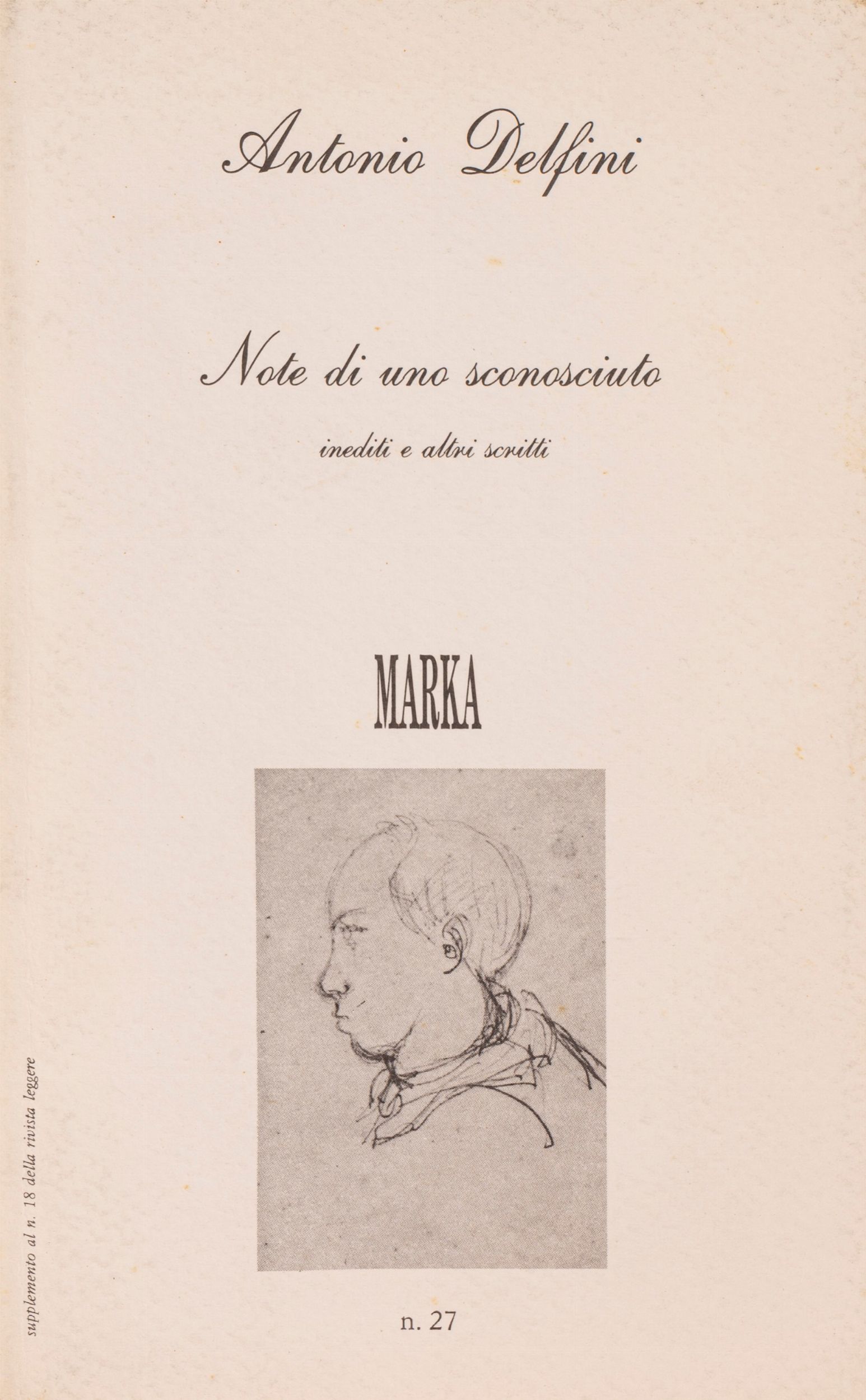 Antonio Delfini

Note di uno sconosciuto

inediti e altri scritti

MARKA

n. 27

supplemento al n. 18 della rivista leggere